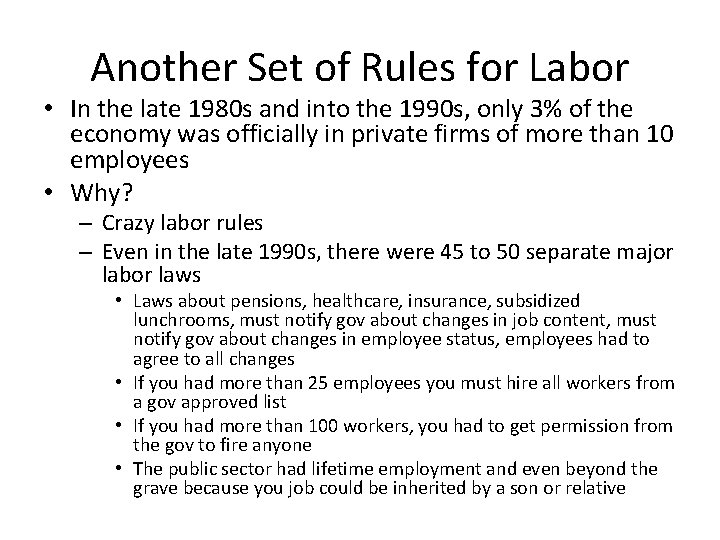 Another Set of Rules for Labor

• In the late 1980s and into the 1990s, only 3% of the economy was officially in private firms of more than 10 employees

• Why?
  – Crazy labor rules
  – Even in the late 1990s, there were 45 to 50 separate major labor laws
    • Laws about pensions, healthcare, insurance, subsidized lunchrooms, must notify gov about changes in job content, must notify gov about changes in employee status, employees had to agree to all changes
    • If you had more than 25 employees you must hire all workers from a gov approved list
    • If you had more than 100 workers, you had to get permission from the gov to fire anyone
    • The public sector had lifetime employment and even beyond the grave because you job could be inherited by a son or relative